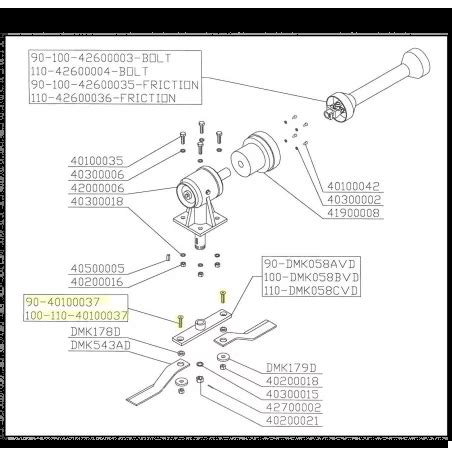 90-100-42600003-BOLT
110-42600004-BOLT
90-100-42600035-FRICTION
110-42600036-FRICTION

40100035
40300006
42000006
40300018

40100042
40300002
41900008

40500005
40200016

90-DMK058AVD
100-DMK058BVD
110-DMK058CVD

90-40100037
100-110-40100037

DMK178D
DMK543AD

DMK179D
40200018
40300015
42700002
40200021